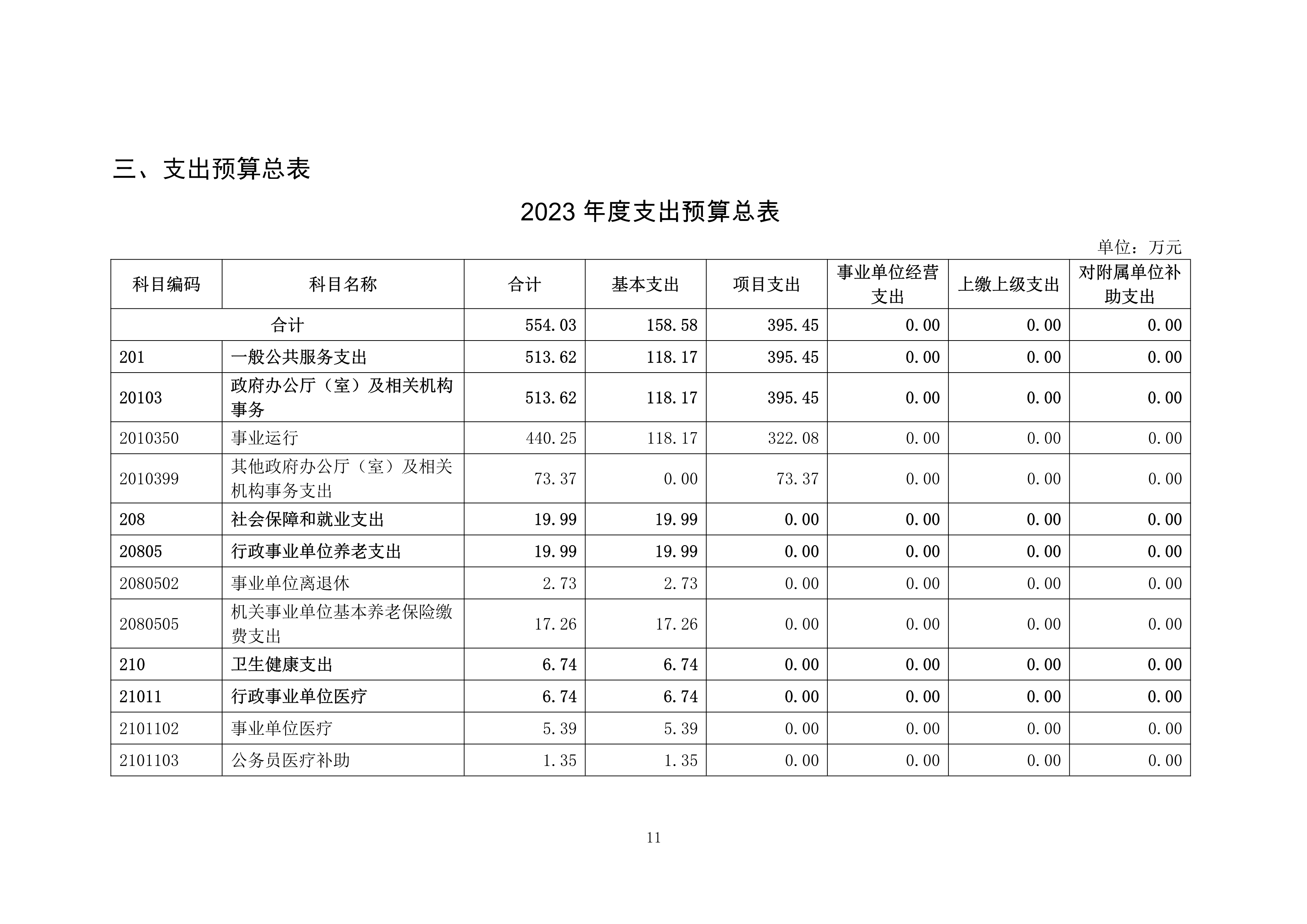 三、支出预算总表

2023 年度支出预算总表

单位：万元

| 科目编码 | 科目名称 | 合计 | 基本支出 | 项目支出 | 事业单位经营支出 | 上缴上级支出 | 对附属单位补助支出 |
|---|---|---|---|---|---|---|---|
| 合计 | | 554.03 | 158.58 | 395.45 | 0.00 | 0.00 | 0.00 |
| 201 | 一般公共服务支出 | 513.62 | 118.17 | 395.45 | 0.00 | 0.00 | 0.00 |
| 20103 | 政府办公厅（室）及相关机构事务 | 513.62 | 118.17 | 395.45 | 0.00 | 0.00 | 0.00 |
| 2010350 | 事业运行 | 440.25 | 118.17 | 322.08 | 0.00 | 0.00 | 0.00 |
| 2010399 | 其他政府办公厅（室）及相关机构事务支出 | 73.37 | 0.00 | 73.37 | 0.00 | 0.00 | 0.00 |
| 208 | 社会保障和就业支出 | 19.99 | 19.99 | 0.00 | 0.00 | 0.00 | 0.00 |
| 20805 | 行政事业单位养老支出 | 19.99 | 19.99 | 0.00 | 0.00 | 0.00 | 0.00 |
| 2080502 | 事业单位离退休 | 2.73 | 2.73 | 0.00 | 0.00 | 0.00 | 0.00 |
| 2080505 | 机关事业单位基本养老保险缴费支出 | 17.26 | 17.26 | 0.00 | 0.00 | 0.00 | 0.00 |
| 210 | 卫生健康支出 | 6.74 | 6.74 | 0.00 | 0.00 | 0.00 | 0.00 |
| 21011 | 行政事业单位医疗 | 6.74 | 6.74 | 0.00 | 0.00 | 0.00 | 0.00 |
| 2101102 | 事业单位医疗 | 5.39 | 5.39 | 0.00 | 0.00 | 0.00 | 0.00 |
| 2101103 | 公务员医疗补助 | 1.35 | 1.35 | 0.00 | 0.00 | 0.00 | 0.00 |

11